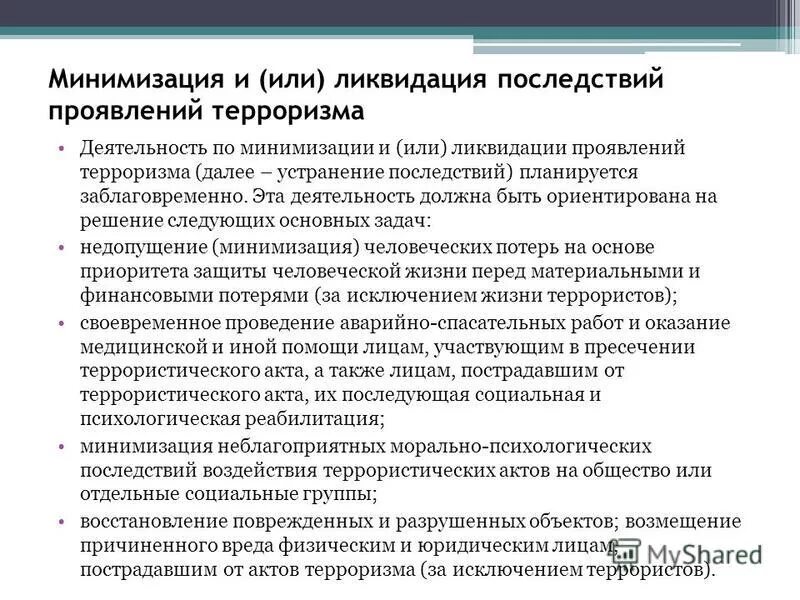 Минимизация и (или) ликвидация последствий проявлений терроризма

• Деятельность по минимизации и (или) ликвидации проявлений терроризма (далее – устранение последствий) планируется заблаговременно. Эта деятельность должна быть ориентирована на решение следующих основных задач:
• недопущение (минимизация) человеческих потерь на основе приоритета защиты человеческой жизни перед материальными и финансовыми потерями (за исключением жизни террористов);
• своевременное проведение аварийно-спасательных работ и оказание медицинской и иной помощи лицам, участвующим в пресечении террористического акта, а также лицам, пострадавшим от террористического акта, их последующая социальная и психологическая реабилитация;
• минимизация неблагоприятных морально-психологических последствий воздействия террористических актов на общество или отдельные социальные группы;
• восстановление поврежденных и разрушенных объектов; возмещение причиненного вреда физическим и юридическим лицам, пострадавшим от актов терроризма (за исключением террористов).

MyShared